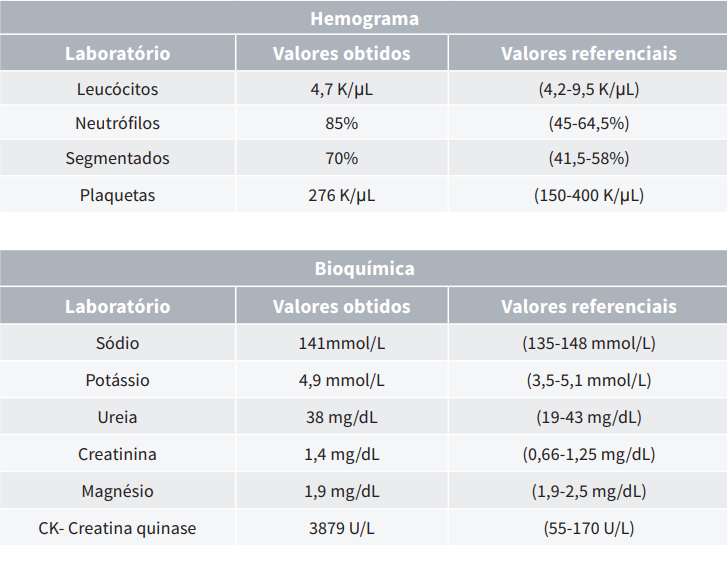 Hemograma

| Laboratório | Valores obtidos | Valores referenciais |
|---|---|---|
| Leucócitos | 4,7 K/µL | (4,2-9,5 K/µL) |
| Neutrófilos | 85% | (45-64,5%) |
| Segmentados | 70% | (41,5-58%) |
| Plaquetas | 276 K/µL | (150-400 K/µL) |

Bioquímica

| Laboratório | Valores obtidos | Valores referenciais |
|---|---|---|
| Sódio | 141mmol/L | (135-148 mmol/L) |
| Potássio | 4,9 mmol/L | (3,5-5,1 mmol/L) |
| Ureia | 38 mg/dL | (19-43 mg/dL) |
| Creatinina | 1,4 mg/dL | (0,66-1,25 mg/dL) |
| Magnésio | 1,9 mg/dL | (1,9-2,5 mg/dL) |
| CK- Creatina quinase | 3879 U/L | (55-170 U/L) |